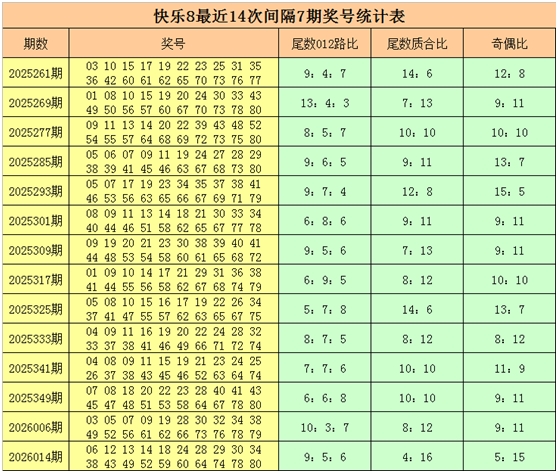 快乐8最近14次间隔7期奖号统计表

| 期数 | 奖号 | 尾数012路比 | 尾数质合比 | 奇偶比 |
|---|---|---|---|---|
| 2025261期 | 03 10 15 17 19 22 23 25 31 35 36 42 60 61 62 65 70 73 76 77 | 9：4：7 | 14：6 | 12：8 |
| 2025269期 | 01 08 10 15 19 20 24 30 33 43 49 50 56 57 60 67 70 73 78 80 | 13：4：3 | 7：13 | 9：11 |
| 2025277期 | 09 11 13 14 20 22 39 43 48 52 54 55 57 64 68 69 72 73 75 80 | 8：5：7 | 10：10 | 10：10 |
| 2025285期 | 05 06 07 09 11 19 24 27 28 29 38 39 41 45 46 63 67 68 73 80 | 9：6：5 | 9：11 | 13：7 |
| 2025293期 | 05 07 17 19 23 34 35 37 38 41 46 53 56 63 65 66 67 69 71 79 | 9：7：4 | 12：8 | 15：5 |
| 2025301期 | 08 09 11 13 14 18 21 30 33 34 40 44 46 51 58 62 65 67 77 78 | 6：8：6 | 9：11 | 9：11 |
| 2025309期 | 09 19 20 21 23 30 38 39 40 41 44 48 53 54 58 60 61 65 68 72 | 9：5：6 | 7：13 | 9：11 |
| 2025317期 | 01 09 10 14 17 21 29 31 36 38 41 44 55 56 58 62 67 68 74 79 | 6：9：5 | 8：12 | 10：10 |
| 2025325期 | 05 08 10 15 16 17 19 22 26 34 37 41 47 55 57 62 63 65 67 75 | 5：7：8 | 14：6 | 13：7 |
| 2025333期 | 04 09 11 16 19 20 22 24 28 32 33 37 38 41 46 49 66 71 72 74 | 8：7：5 | 8：12 | 8：12 |
| 2025341期 | 04 08 09 11 15 19 21 23 24 25 26 37 38 43 45 46 52 63 64 74 | 7：7：6 | 10：10 | 11：9 |
| 2025349期 | 07 08 18 20 22 23 28 40 41 43 45 47 48 51 53 58 64 67 78 80 | 6：6：8 | 10：10 | 9：11 |
| 2026006期 | 03 05 07 09 19 28 30 32 34 38 49 52 56 61 62 66 73 76 78 79 | 10：3：7 | 8：12 | 9：11 |
| 2026014期 | 06 12 13 14 18 24 28 29 30 34 38 43 49 52 59 60 64 74 78 80 | 9：5：6 | 4：16 | 5：15 |